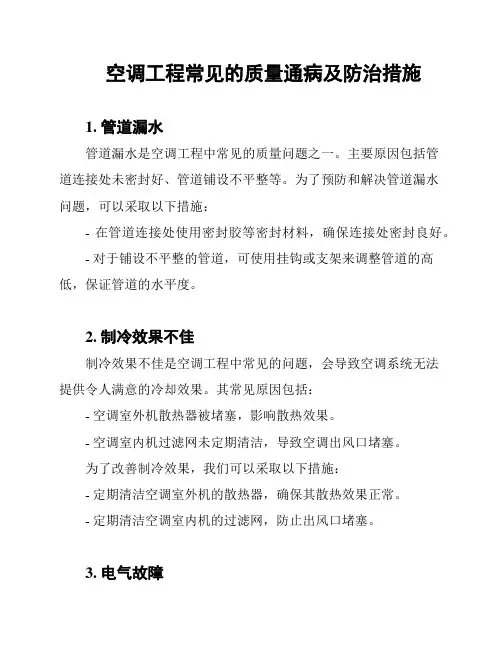 空调工程常见的质量通病及防治措施

1. 管道漏水

管道漏水是空调工程中常见的质量问题之一。主要原因包括管道连接处未密封好、管道铺设不平整等。为了预防和解决管道漏水问题，可以采取以下措施：

- 在管道连接处使用密封胶等密封材料，确保连接处密封良好。

- 对于铺设不平整的管道，可使用挂钩或支架来调整管道的高低，保证管道的水平度。

2. 制冷效果不佳

制冷效果不佳是空调工程中常见的问题，会导致空调系统无法提供令人满意的冷却效果。其常见原因包括：

- 空调室外机散热器被堵塞，影响散热效果。

- 空调室内机过滤网未定期清洁，导致空调出风口堵塞。

为了改善制冷效果，我们可以采取以下措施：

- 定期清洁空调室外机的散热器，确保其散热效果正常。

- 定期清洁空调室内机的过滤网，防止出风口堵塞。

3. 电气故障